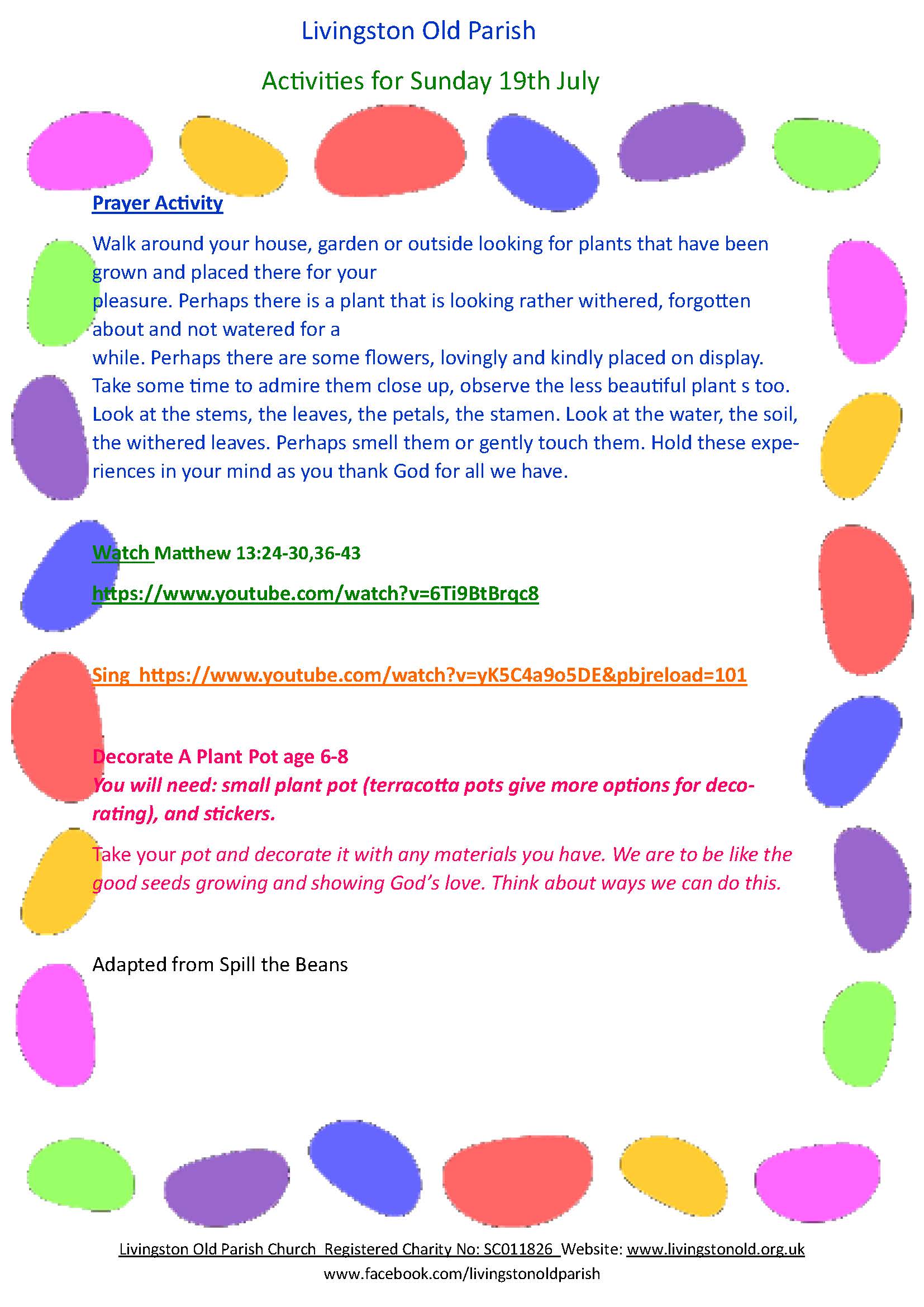 Livingston Old Parish

Activities for Sunday 19th July

Prayer Activity

Walk around your house, garden or outside looking for plants that have been grown and placed there for your pleasure. Perhaps there is a plant that is looking rather withered, forgotten about and not watered for a while. Perhaps there are some flowers, lovingly and kindly placed on display. Take some time to admire them close up, observe the less beautiful plant s too. Look at the stems, the leaves, the petals, the stamen. Look at the water, the soil, the withered leaves. Perhaps smell them or gently touch them. Hold these experiences in your mind as you thank God for all we have.

Watch Matthew 13:24-30,36-43

https://www.youtube.com/watch?v=6Ti9BtBrqc8

Sing https://www.youtube.com/watch?v=yK5C4a9o5DE&pbjreload=101

Decorate A Plant Pot age 6-8
You will need: small plant pot (terracotta pots give more options for decorating), and stickers.

Take your pot and decorate it with any materials you have. We are to be like the good seeds growing and showing God's love. Think about ways we can do this.

Adapted from Spill the Beans

Livingston Old Parish Church Registered Charity No: SC011826 Website: www.livingstonold.org.uk
www.facebook.com/livingstonoldparish